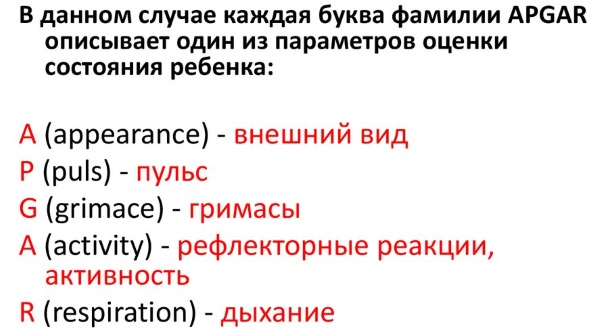 В данном случае каждая буква фамилии APGAR описывает один из параметров оценки состояния ребенка:

A (appearance) - внешний вид
P (puls) - пульс
G (grimace) - гримасы
A (activity) - рефлекторные реакции, активность
R (respiration) - дыхание